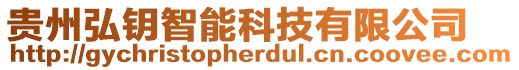 贵州弘钥智能科技有限公司
http://gychristopherdul.cn.coovee.com